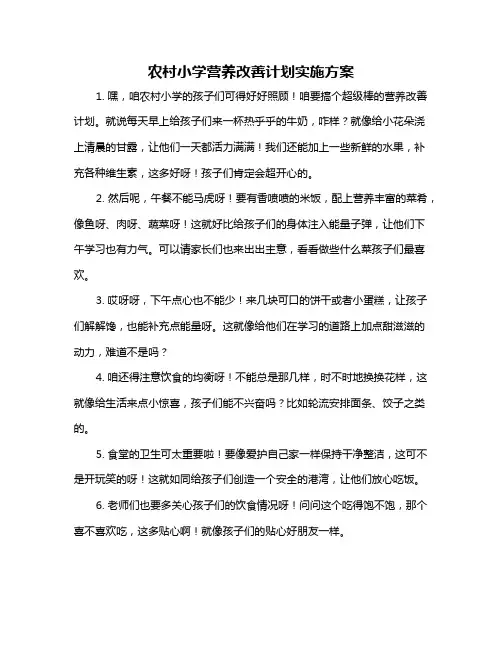 农村小学营养改善计划实施方案

1. 嘿，咱农村小学的孩子们可得好好照顾！咱要搞个超级棒的营养改善计划。就说每天早上给孩子们来一杯热乎乎的牛奶，咋样？就像给小花朵浇上清晨的甘露，让他们一天都活力满满！我们还能加上一些新鲜的水果，补充各种维生素，这多好呀！孩子们肯定会超开心的。

2. 然后呢，午餐不能马虎呀！要有香喷喷的米饭，配上营养丰富的菜肴，像鱼呀、肉呀、蔬菜呀！这就好比给孩子们的身体注入能量子弹，让他们下午学习也有力气。可以请家长们也来出出主意，看看做些什么菜孩子们最喜欢。

3. 哎呀呀，下午点心也不能少！来几块可口的饼干或者小蛋糕，让孩子们解解馋，也能补充点能量呀。这就像给他们在学习的道路上加点甜滋滋的动力，难道不是吗？

4. 咱还得注意饮食的均衡呀！不能总是那几样，时不时地换换花样，这就像给生活来点小惊喜，孩子们能不兴奋吗？比如轮流安排面条、饺子之类的。

5. 食堂的卫生可太重要啦！要像爱护自己家一样保持干净整洁，这可不是开玩笑的呀！这就如同给孩子们创造一个安全的港湾，让他们放心吃饭。

6. 老师们也要多关心孩子们的饮食情况呀！问问这个吃得饱不饱，那个喜不喜欢吃，这多贴心啊！就像孩子们的贴心好朋友一样。